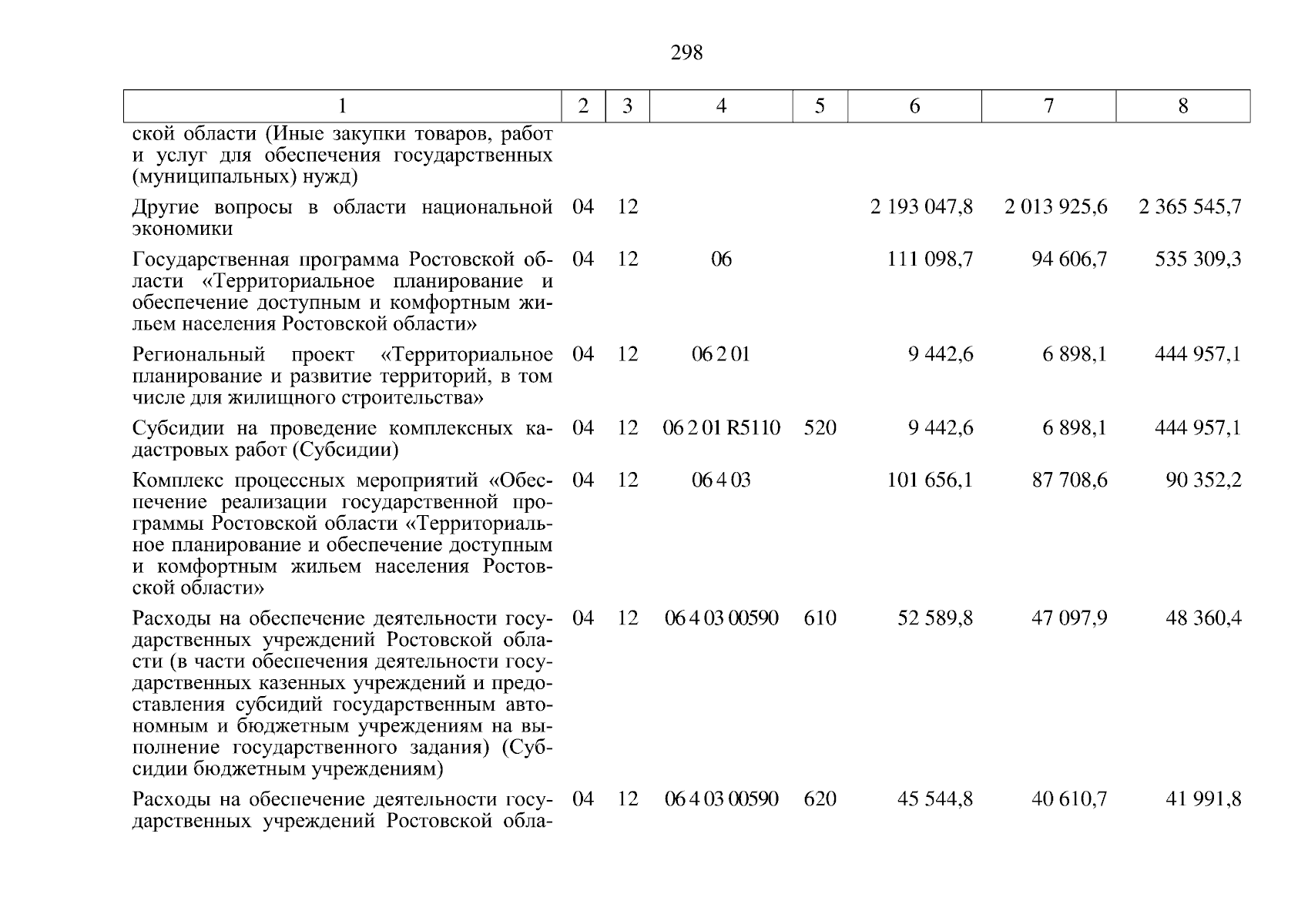 298

| 1 | 2 | 3 | 4 | 5 | 6 | 7 | 8 |
|---|---|---|---|---|---|---|---|
| ской области (Иные закупки товаров, работ и услуг для обеспечения государственных (муниципальных) нужд) | | | | | | | |
| Другие вопросы в области национальной экономики | 04 | 12 | | | 2 193 047,8 | 2 013 925,6 | 2 365 545,7 |
| Государственная программа Ростовской области «Территориальное планирование и обеспечение доступным и комфортным жильем населения Ростовской области» | 04 | 12 | 06 | | 111 098,7 | 94 606,7 | 535 309,3 |
| Региональный проект «Территориальное планирование и развитие территорий, в том числе для жилищного строительства» | 04 | 12 | 06 2 01 | | 9 442,6 | 6 898,1 | 444 957,1 |
| Субсидии на проведение комплексных кадастровых работ (Субсидии) | 04 | 12 | 06 2 01 R5110 | 520 | 9 442,6 | 6 898,1 | 444 957,1 |
| Комплекс процессных мероприятий «Обеспечение реализации государственной программы Ростовской области «Территориальное планирование и обеспечение доступным и комфортным жильем населения Ростовской области» | 04 | 12 | 06 4 03 | | 101 656,1 | 87 708,6 | 90 352,2 |
| Расходы на обеспечение деятельности государственных учреждений Ростовской области (в части обеспечения деятельности государственных казенных учреждений и предоставления субсидий государственным автономным и бюджетным учреждениям на выполнение государственного задания) (Субсидии бюджетным учреждениям) | 04 | 12 | 06 4 03 00590 | 610 | 52 589,8 | 47 097,9 | 48 360,4 |
| Расходы на обеспечение деятельности государственных учреждений Ростовской обла- | 04 | 12 | 06 4 03 00590 | 620 | 45 544,8 | 40 610,7 | 41 991,8 |